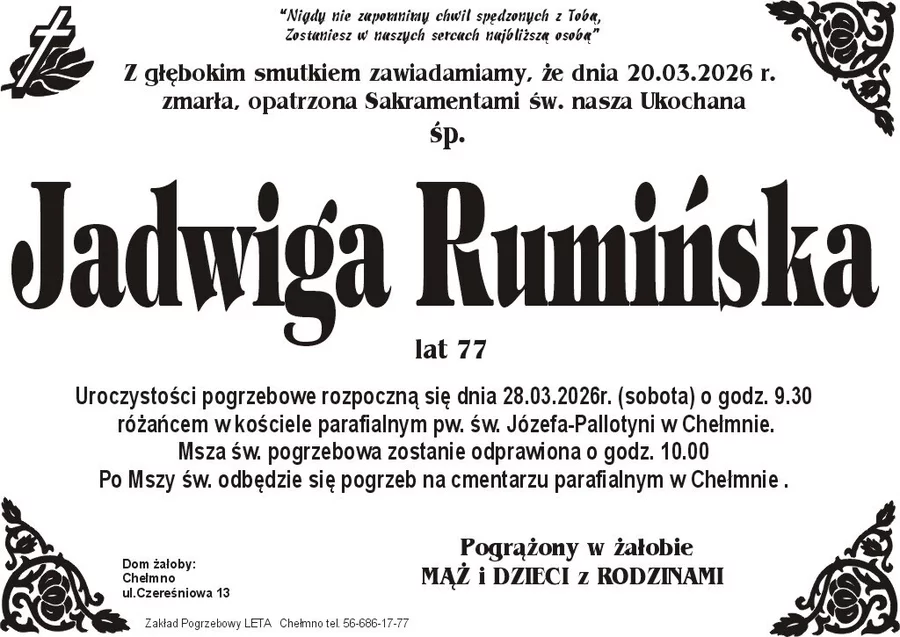 "Nigdy nie zapomnimy chwil spędzonych z Tobą, Zostaniesz w naszych sercach najbliższą osobą"

Z głębokim smutkiem zawiadamiamy, że dnia 20.03.2026 r. zmarła, opatrzona Sakramentami św. nasza Ukochana
śp.

Jadwiga Rumińska

lat 77

Uroczystości pogrzebowe rozpoczną się dnia 28.03.2026r. (sobota) o godz. 9.30 różańcem w kościele parafialnym pw. św. Józefa-Pallotyni w Chełmnie. Msza św. pogrzebowa zostanie odprawiona o godz. 10.00 Po Mszy św. odbędzie się pogrzeb na cmentarzu parafialnym w Chełmnie .

Dom żałoby:
Chełmno
ul.Czereśniowa 13

Pogrążony w żałobie
MĄŻ i DZIECI z RODZINAMI

Zakład Pogrzebowy LETA Chełmno tel. 56-686-17-77